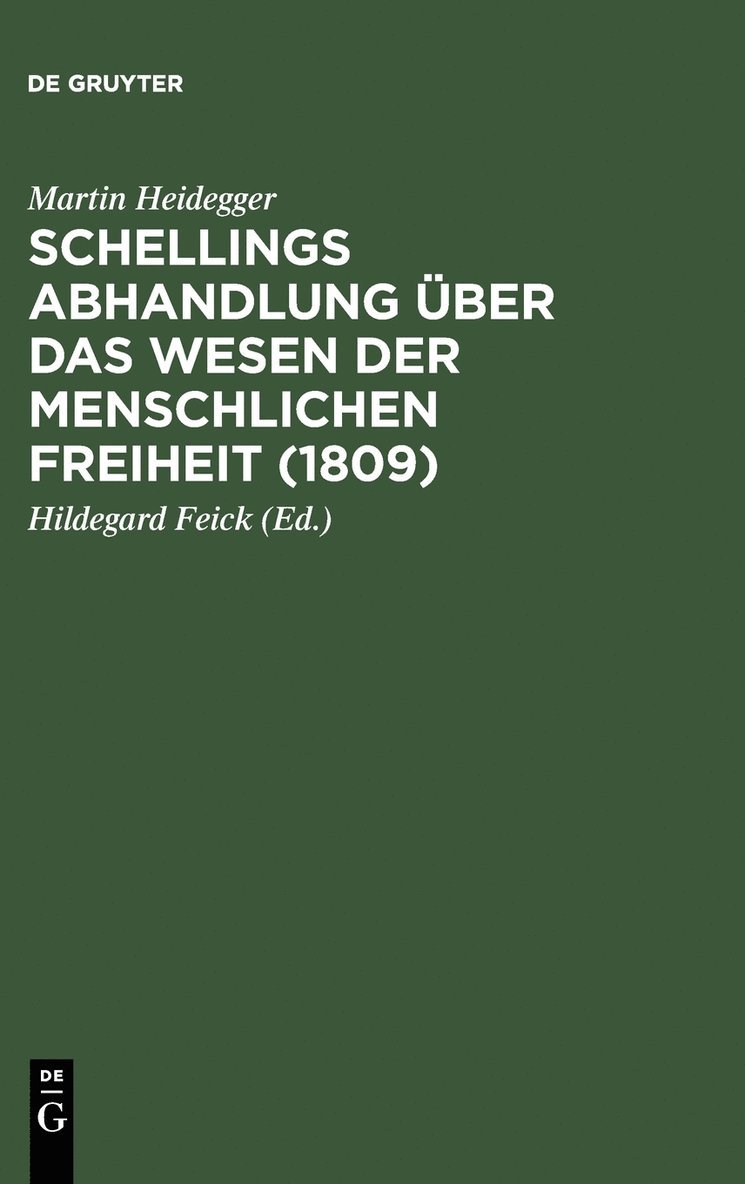 DE GRUYTER

Martin Heidegger

SCHELLINGS ABHANDLUNG ÜBER DAS WESEN DER MENSCHLICHEN FREIHEIT (1809)

Hildegard Feick (Ed.)

DE
G